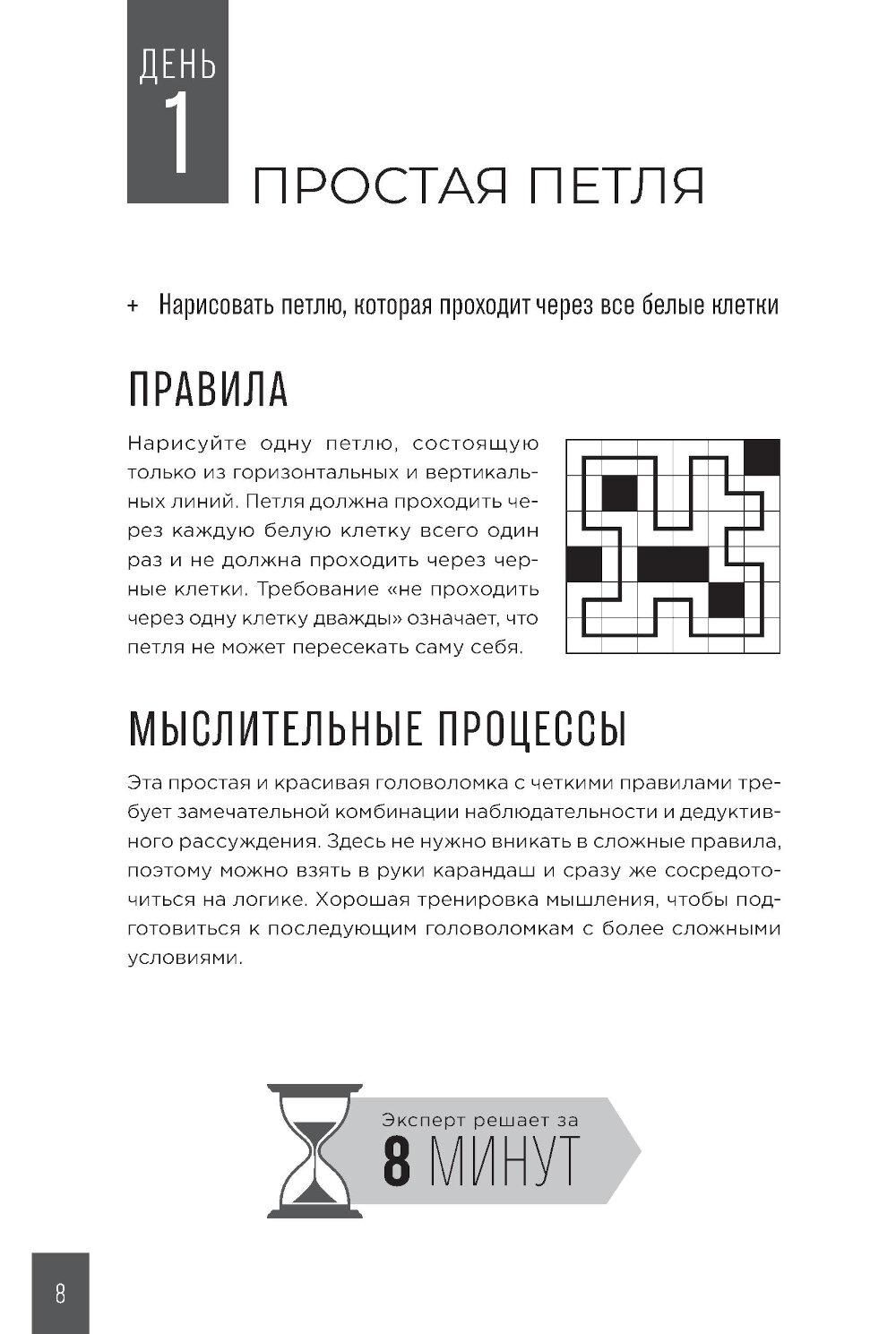 ДЕНЬ
1
ПРОСТАЯ ПЕТЛЯ

+ Нарисовать петлю, которая проходит через все белые клетки

ПРАВИЛА

Нарисуйте одну петлю, состоящую только из горизонтальных и вертикальных линий. Петля должна проходить через каждую белую клетку всего один раз и не должна проходить через черные клетки. Требование «не проходить через одну клетку дважды» означает, что петля не может пересекать саму себя.

МЫСЛИТЕЛЬНЫЕ ПРОЦЕССЫ

Эта простая и красивая головоломка с четкими правилами требует замечательной комбинации наблюдательности и дедуктивного рассуждения. Здесь не нужно вникать в сложные правила, поэтому можно взять в руки карандаш и сразу же сосредоточиться на логике. Хорошая тренировка мышления, чтобы подготовиться к последующим головоломкам с более сложными условиями.

Эксперт решает за
8 МИНУТ

8